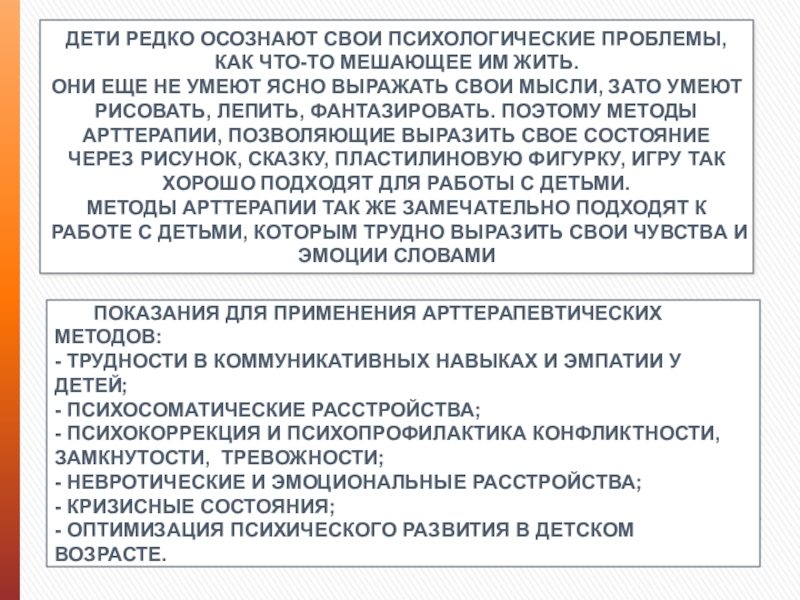 ДЕТИ РЕДКО ОСОЗНАЮТ СВОИ ПСИХОЛОГИЧЕСКИЕ ПРОБЛЕМЫ, КАК ЧТО-ТО МЕШАЮЩЕЕ ИМ ЖИТЬ.
ОНИ ЕЩЕ НЕ УМЕЮТ ЯСНО ВЫРАЖАТЬ СВОИ МЫСЛИ, ЗАТО УМЕЮТ РИСОВАТЬ, ЛЕПИТЬ, ФАНТАЗИРОВАТЬ. ПОЭТОМУ МЕТОДЫ АРТТЕРАПИИ, ПОЗВОЛЯЮЩИЕ ВЫРАЗИТЬ СВОЕ СОСТОЯНИЕ ЧЕРЕЗ РИСУНОК, СКАЗКУ, ПЛАСТИЛИНОВУЮ ФИГУРКУ, ИГРУ ТАК ХОРОШО ПОДХОДЯТ ДЛЯ РАБОТЫ С ДЕТЬМИ.
МЕТОДЫ АРТТЕРАПИИ ТАК ЖЕ ЗАМЕЧАТЕЛЬНО ПОДХОДЯТ К РАБОТЕ С ДЕТЬМИ, КОТОРЫМ ТРУДНО ВЫРАЗИТЬ СВОИ ЧУВСТВА И ЭМОЦИИ СЛОВАМИ

ПОКАЗАНИЯ ДЛЯ ПРИМЕНЕНИЯ АРТТЕРАПЕВТИЧЕСКИХ МЕТОДОВ:
- ТРУДНОСТИ В КОММУНИКАТИВНЫХ НАВЫКАХ И ЭМПАТИИ У ДЕТЕЙ;
- ПСИХОСОМАТИЧЕСКИЕ РАССТРОЙСТВА;
- ПСИХОКОРРЕКЦИЯ И ПСИХОПРОФИЛАКТИКА КОНФЛИКТНОСТИ, ЗАМКНУТОСТИ, ТРЕВОЖНОСТИ;
- НЕВРОТИЧЕСКИЕ И ЭМОЦИОНАЛЬНЫЕ РАССТРОЙСТВА;
- КРИЗИСНЫЕ СОСТОЯНИЯ;
- ОПТИМИЗАЦИЯ ПСИХИЧЕСКОГО РАЗВИТИЯ В ДЕТСКОМ ВОЗРАСТЕ.